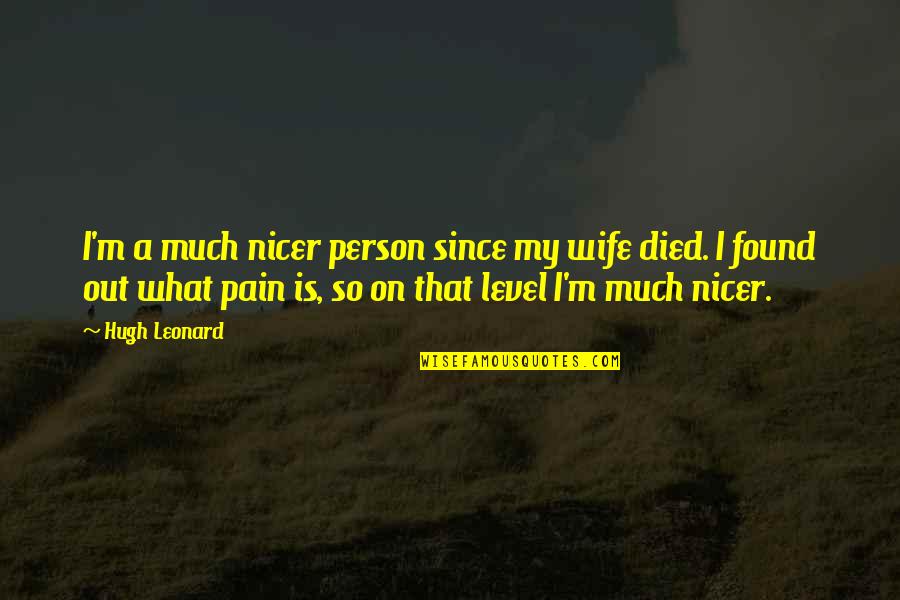 I'm a much nicer person since my wife died. I found out what pain is, so on that level I'm much nicer.

~ Hugh Leonard

WISEFAMOUSQUOTES.COM